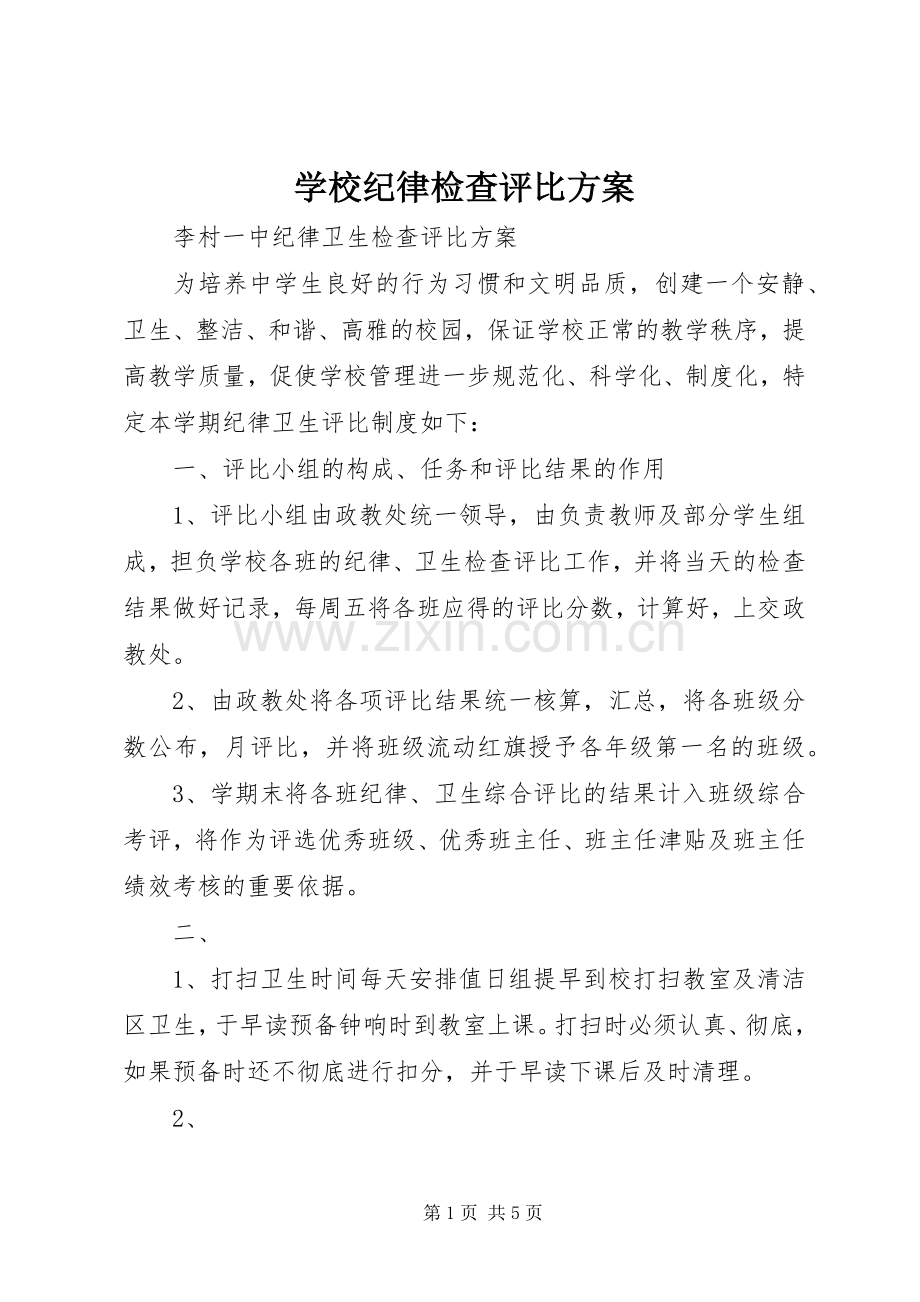 学校纪律检查评比方案

李村一中纪律卫生检查评比方案

为培养中学生良好的行为习惯和文明品质，创建一个安静、卫生、整洁、和谐、高雅的校园，保证学校正常的教学秩序，提高教学质量，促使学校管理进一步规范化、科学化、制度化，特定本学期纪律卫生评比制度如下：

一、评比小组的构成、任务和评比结果的作用

1、评比小组由政教处统一领导，由负责教师及部分学生组成，担负学校各班的纪律、卫生检查评比工作，并将当天的检查结果做好记录，每周五将各班应得的评比分数，计算好，上交政教处。

2、由政教处将各项评比结果统一核算，汇总，将各班级分数公布，月评比，并将班级流动红旗授予各年级第一名的班级。

3、学期末将各班纪律、卫生综合评比的结果计入班级综合考评，将作为评选优秀班级、优秀班主任、班主任津贴及班主任绩效考核的重要依据。

二、

1、打扫卫生时间每天安排值日组提早到校打扫教室及清洁区卫生，于早读预备钟响时到教室上课。打扫时必须认真、彻底，如果预备时还不彻底进行扣分，并于早读下课后及时清理。

2、

第1页 共5页

www.zixin.com.cn